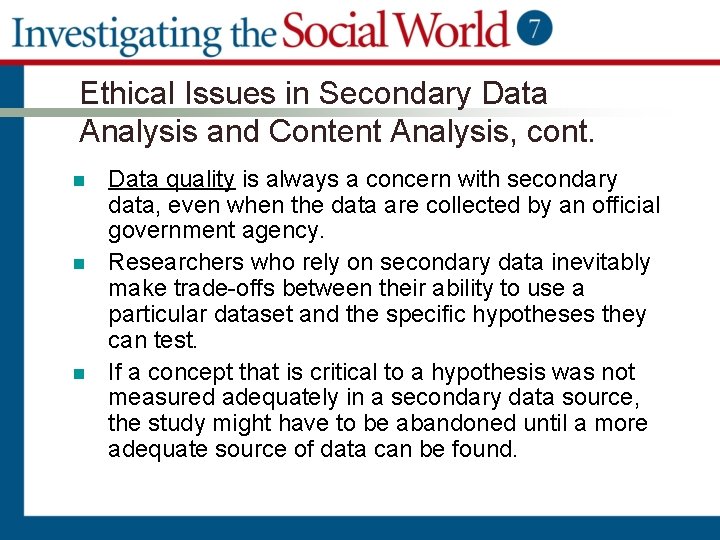 Investigating the Social World 7

Ethical Issues in Secondary Data Analysis and Content Analysis, cont.

- Data quality is always a concern with secondary data, even when the data are collected by an official government agency.
- Researchers who rely on secondary data inevitably make trade-offs between their ability to use a particular dataset and the specific hypotheses they can test.
- If a concept that is critical to a hypothesis was not measured adequately in a secondary data source, the study might have to be abandoned until a more adequate source of data can be found.